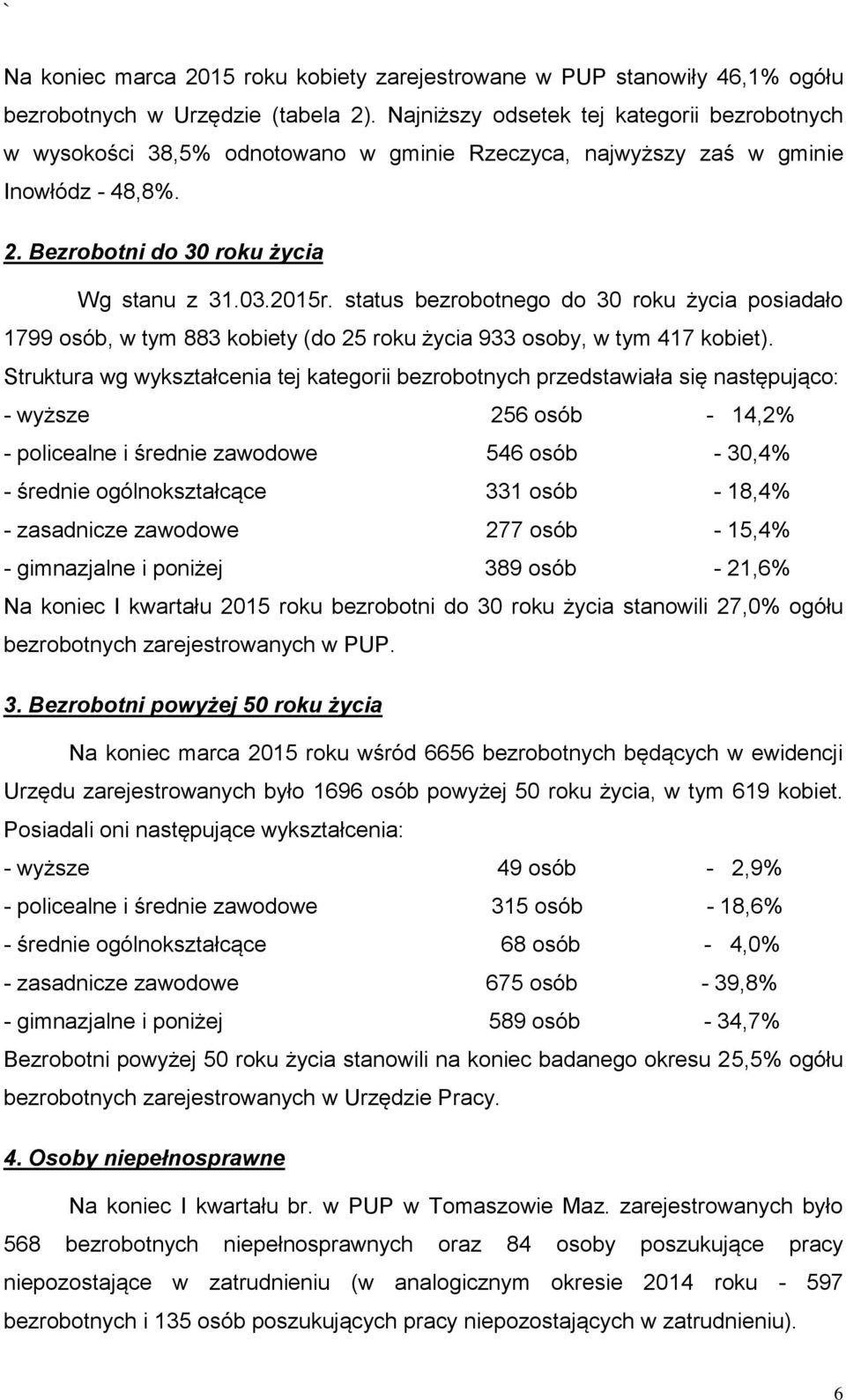 `

Na koniec marca 2015 roku kobiety zarejestrowane w PUP stanowiły 46,1% ogółu bezrobotnych w Urzędzie (tabela 2). Najniższy odsetek tej kategorii bezrobotnych w wysokości 38,5% odnotowano w gminie Rzeczyca, najwyższy zaś w gminie Inowłódz - 48,8%.

2. Bezrobotni do 30 roku życia

Wg stanu z 31.03.2015r. status bezrobotnego do 30 roku życia posiadało 1799 osób, w tym 883 kobiety (do 25 roku życia 933 osoby, w tym 417 kobiet).

Struktura wg wykształcenia tej kategorii bezrobotnych przedstawiała się następująco:
- wyższe 256 osób - 14,2%
- policealne i średnie zawodowe 546 osób - 30,4%
- średnie ogólnokształcące 331 osób - 18,4%
- zasadnicze zawodowe 277 osób - 15,4%
- gimnazjalne i poniżej 389 osób - 21,6%

Na koniec I kwartału 2015 roku bezrobotni do 30 roku życia stanowili 27,0% ogółu bezrobotnych zarejestrowanych w PUP.

3. Bezrobotni powyżej 50 roku życia

Na koniec marca 2015 roku wśród 6656 bezrobotnych będących w ewidencji Urzędu zarejestrowanych było 1696 osób powyżej 50 roku życia, w tym 619 kobiet. Posiadali oni następujące wykształcenia:
- wyższe 49 osób - 2,9%
- policealne i średnie zawodowe 315 osób - 18,6%
- średnie ogólnokształcące 68 osób - 4,0%
- zasadnicze zawodowe 675 osób - 39,8%
- gimnazjalne i poniżej 589 osób - 34,7%

Bezrobotni powyżej 50 roku życia stanowili na koniec badanego okresu 25,5% ogółu bezrobotnych zarejestrowanych w Urzędzie Pracy.

4. Osoby niepełnosprawne

Na koniec I kwartału br. w PUP w Tomaszowie Maz. zarejestrowanych było 568 bezrobotnych niepełnosprawnych oraz 84 osoby poszukujące pracy niepozostające w zatrudnieniu (w analogicznym okresie 2014 roku - 597 bezrobotnych i 135 osób poszukujących pracy niepozostających w zatrudnieniu).

6